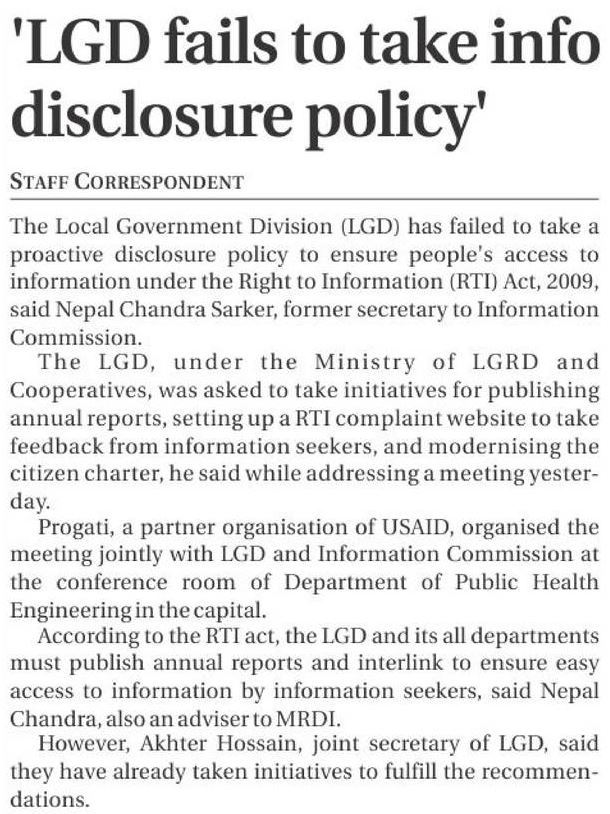 'LGD fails to take info disclosure policy'

STAFF CORRESPONDENT

The Local Government Division (LGD) has failed to take a proactive disclosure policy to ensure people's access to information under the Right to Information (RTI) Act, 2009, said Nepal Chandra Sarker, former secretary to Information Commission.

The LGD, under the Ministry of LGRD and Cooperatives, was asked to take initiatives for publishing annual reports, setting up a RTI complaint website to take feedback from information seekers, and modernising the citizen charter, he said while addressing a meeting yesterday.

Progati, a partner organisation of USAID, organised the meeting jointly with LGD and Information Commission at the conference room of Department of Public Health Engineering in the capital.

According to the RTI act, the LGD and its all departments must publish annual reports and interlink to ensure easy access to information by information seekers, said Nepal Chandra, also an adviser to MRDI.

However, Akhter Hossain, joint secretary of LGD, said they have already taken initiatives to fulfill the recommendations.